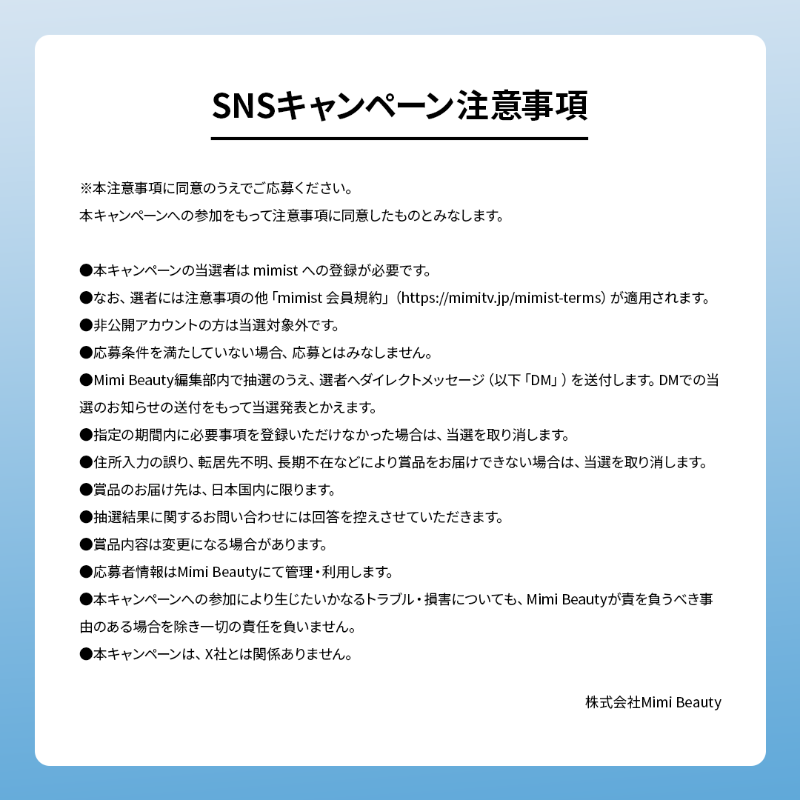 SNSキャンペーン注意事項

※本注意事項に同意のうえでご応募ください。
本キャンペーンへの参加をもって注意事項に同意したものとみなします。

●本キャンペーンの当選者は mimist への登録が必要です。
●なお、選者には注意事項の他「mimist 会員規約」（https://mimitv.jp/mimist-terms）が適用されます。
●非公開アカウントの方は当選対象外です。
●応募条件を満たしていない場合、応募とはみなしません。
●Mimi Beauty編集部内で抽選のうえ、選者へダイレクトメッセージ（以下「DM」）を送付します。DMでの当選のお知らせの送付をもって当選発表とかえます。
●指定の期間内に必要事項を登録いただけなかった場合は、当選を取り消します。
●住所入力の誤り、転居先不明、長期不在などにより賞品をお届けできない場合は、当選を取り消します。
●賞品のお届け先は、日本国内に限ります。
●抽選結果に関するお問い合わせには回答を控えさせていただきます。
●賞品内容は変更になる場合があります。
●応募者情報はMimi Beautyにて管理・利用します。
●本キャンペーンへの参加により生じたいかなるトラブル・損害についても、Mimi Beautyが責を負うべき事由のある場合を除き一切の責任を負いません。
●本キャンペーンは、X社とは関係ありません。

株式会社Mimi Beauty